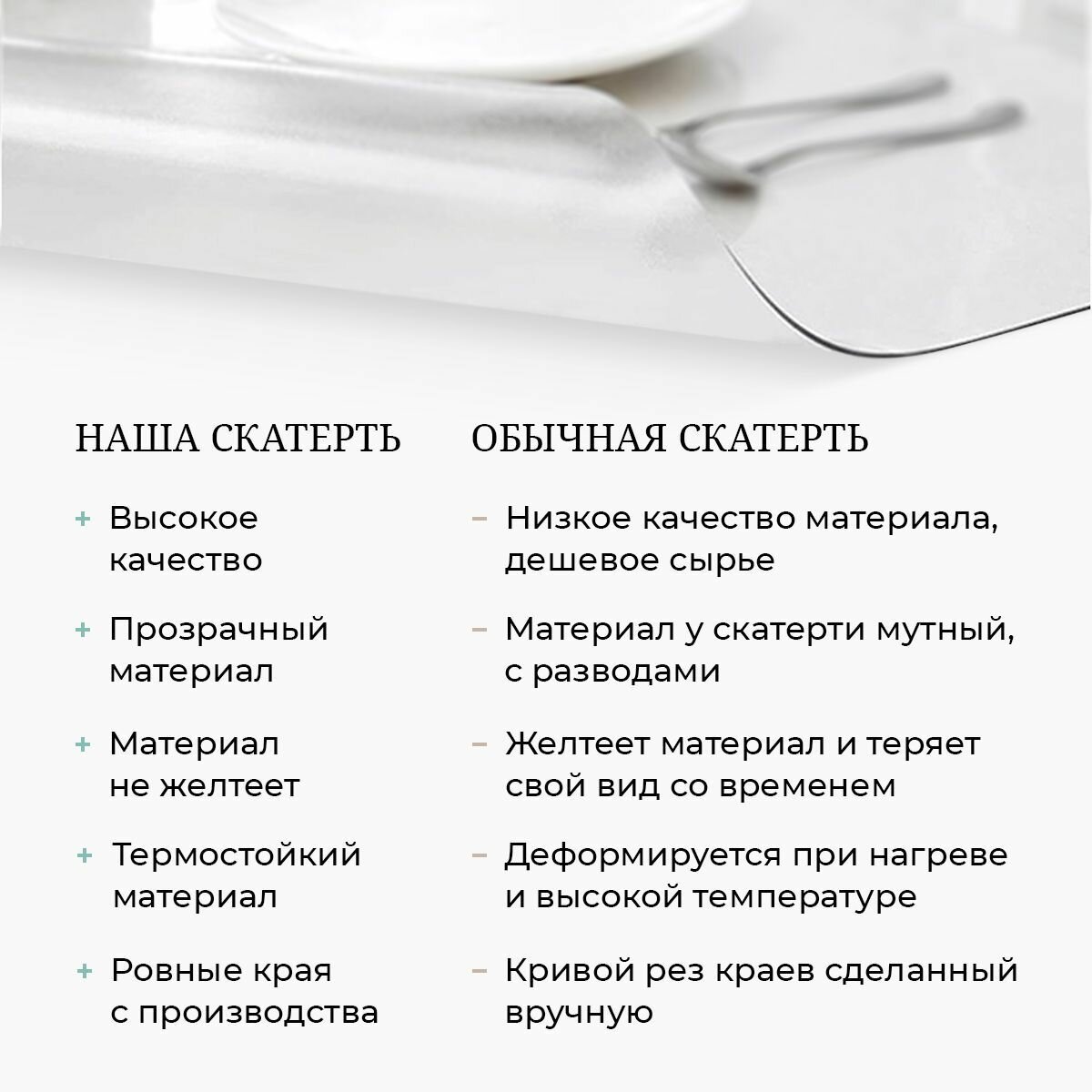 НАША СКАТЕРТЬ

+ Высокое качество

+ Прозрачный материал

+ Материал не желтеет

+ Термостойкий материал

+ Ровные края с производства

ОБЫЧНАЯ СКАТЕРТЬ

– Низкое качество материала, дешевое сырье

– Материал у скатерти мутный, с разводами

– Желтеет материал и теряет свой вид со временем

– Деформируется при нагреве и высокой температуре

– Кривой рез краев сделанный вручную